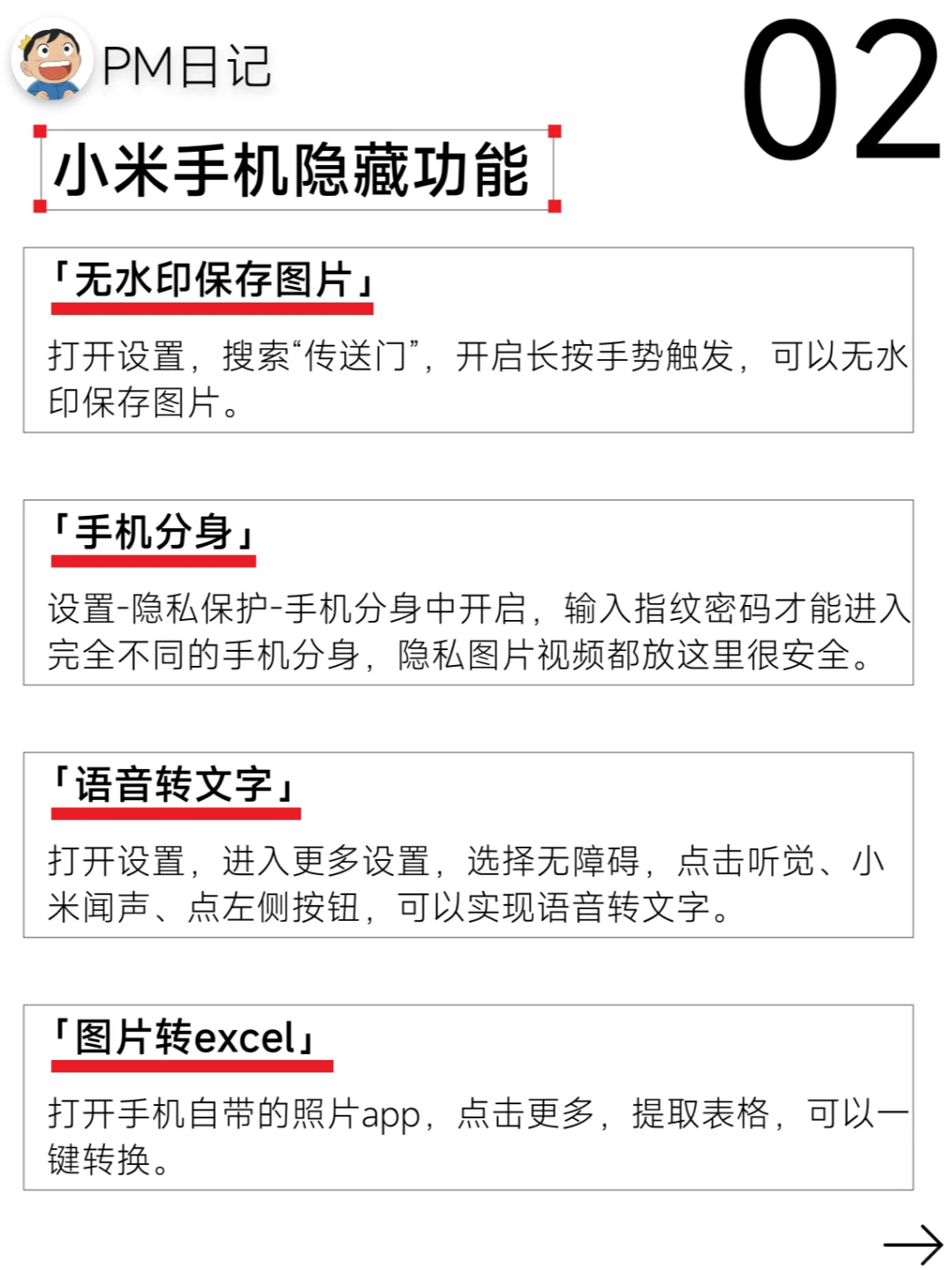 PM日记

02

小米手机隐藏功能

「无水印保存图片」

打开设置，搜索“传送门”，开启长按手势触发，可以无水印保存图片。

「手机分身」

设置-隐私保护-手机分身中开启，输入指纹密码才能进入完全不同的手机分身，隐私图片视频都放这里很安全。

「语音转文字」

打开设置，进入更多设置，选择无障碍，点击听觉、小米闻声、点左侧按钮，可以实现语音转文字。

「图片转excel」

打开手机自带的照片app，点击更多，提取表格，可以一键转换。

→